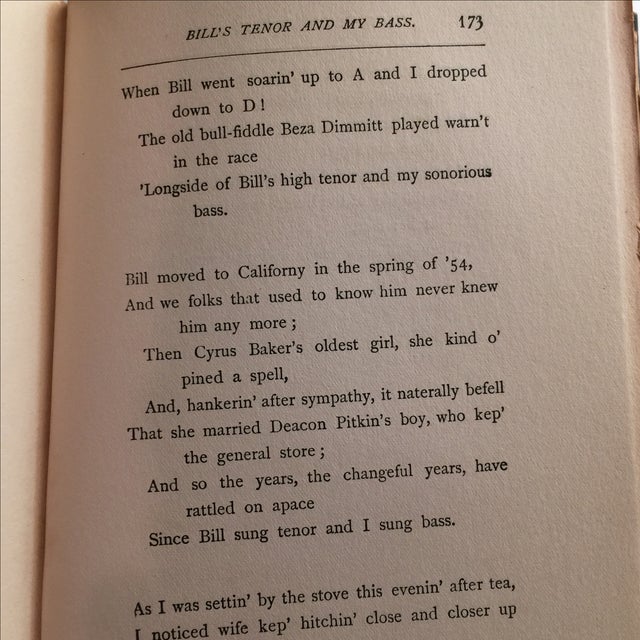 BILL'S TENOR AND MY BASS. 173

When Bill went soarin' up to A and I dropped down to D!
The old bull-fiddle Beza Dimmitt played warn't in the race
'Longside of Bill's high tenor and my sonorious bass.

Bill moved to Californy in the spring of '54,
And we folks that used to know him never knew him any more;
Then Cyrus Baker's oldest girl, she kind o' pined a spell,
And, hankerin' after sympathy, it naterally befell
That she married Deacon Pitkin's boy, who kep' the general store;
And so the years, the changeful years, have rattled on apace
Since Bill sung tenor and I sung bass.

As I was settin' by the stove this evenin' after tea,
I noticed wife kep' hitchin' close and closer up